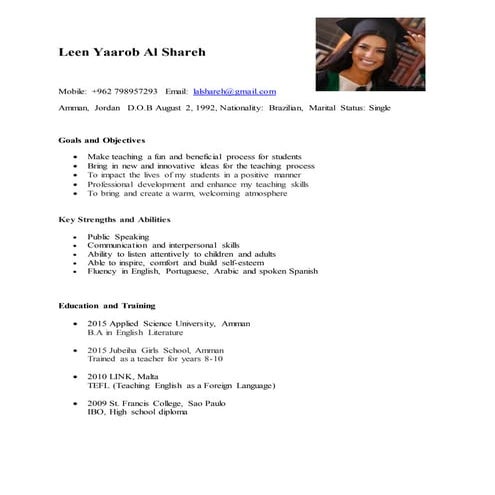 Leen Yaarob Al Shareh

Mobile: +962 798957293 Email: lalshareh@gmail.com

Amman, Jordan D.O.B August 2, 1992, Nationality: Brazilian, Marital Status: Single

Goals and Objectives

- Make teaching a fun and beneficial process for students
- Bring in new and innovative ideas for the teaching process
- To impact the lives of my students in a positive manner
- Professional development and enhance my teaching skills
- To bring and create a warm, welcoming atmosphere

Key Strengths and Abilities

- Public Speaking
- Communication and interpersonal skills
- Ability to listen attentively to children and adults
- Able to inspire, comfort and build self-esteem
- Fluency in English, Portuguese, Arabic and spoken Spanish

Education and Training

- 2015 Applied Science University, Amman
B.A in English Literature

- 2015 Jubeiha Girls School, Amman
Trained as a teacher for years 8-10

- 2010 LINK, Malta
TEFL (Teaching English as a Foreign Language)

- 2009 St. Francis College, Sao Paulo
IBO, High school diploma